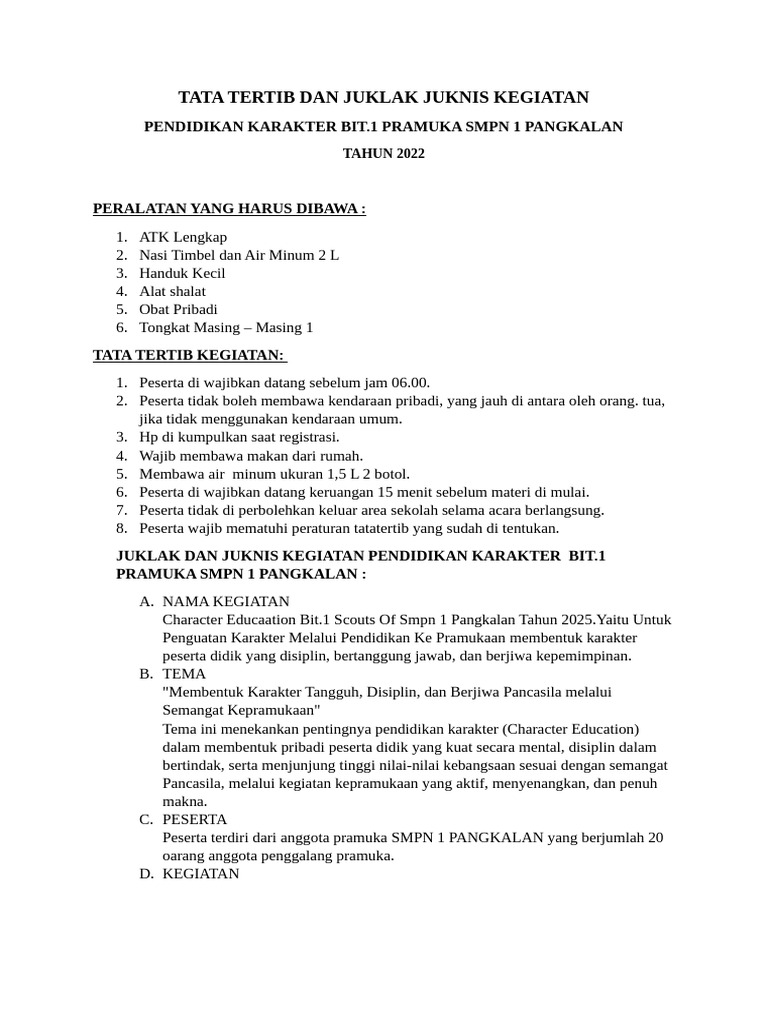 TATA TERTIB DAN JUKLAK JUKNIS KEGIATAN

PENDIDIKAN KARAKTER BIT.1 PRAMUKA SMPN 1 PANGKALAN

TAHUN 2022

PERALATAN YANG HARUS DIBAWA :

1. ATK Lengkap
2. Nasi Timbel dan Air Minum 2 L
3. Handuk Kecil
4. Alat shalat
5. Obat Pribadi
6. Tongkat Masing – Masing 1

TATA TERTIB KEGIATAN:

1. Peserta di wajibkan datang sebelum jam 06.00.
2. Peserta tidak boleh membawa kendaraan pribadi, yang jauh di antara oleh orang. tua, jika tidak menggunakan kendaraan umum.
3. Hp di kumpulkan saat registrasi.
4. Wajib membawa makan dari rumah.
5. Membawa air minum ukuran 1,5 L 2 botol.
6. Peserta di wajibkan datang keruangan 15 menit sebelum materi di mulai.
7. Peserta tidak di perbolehkan keluar area sekolah selama acara berlangsung.
8. Peserta wajib mematuhi peraturan tatatertib yang sudah di tentukan.

JUKLAK DAN JUKNIS KEGIATAN PENDIDIKAN KARAKTER BIT.1 PRAMUKA SMPN 1 PANGKALAN :

A. NAMA KEGIATAN
Character Educaation Bit.1 Scouts Of Smpn 1 Pangkalan Tahun 2025.Yaitu Untuk Penguatan Karakter Melalui Pendidikan Ke Pramukaan membentuk karakter peserta didik yang disiplin, bertanggung jawab, dan berjiwa kepemimpinan.
B. TEMA
"Membentuk Karakter Tangguh, Disiplin, dan Berjiwa Pancasila melalui Semangat Kepramukaan"
Tema ini menekankan pentingnya pendidikan karakter (Character Education) dalam membentuk pribadi peserta didik yang kuat secara mental, disiplin dalam bertindak, serta menjunjung tinggi nilai-nilai kebangsaan sesuai dengan semangat Pancasila, melalui kegiatan kepramukaan yang aktif, menyenangkan, dan penuh makna.
C. PESERTA
Peserta terdiri dari anggota pramuka SMPN 1 PANGKALAN yang berjumlah 20 oarang anggota penggalang pramuka.
D. KEGIATAN